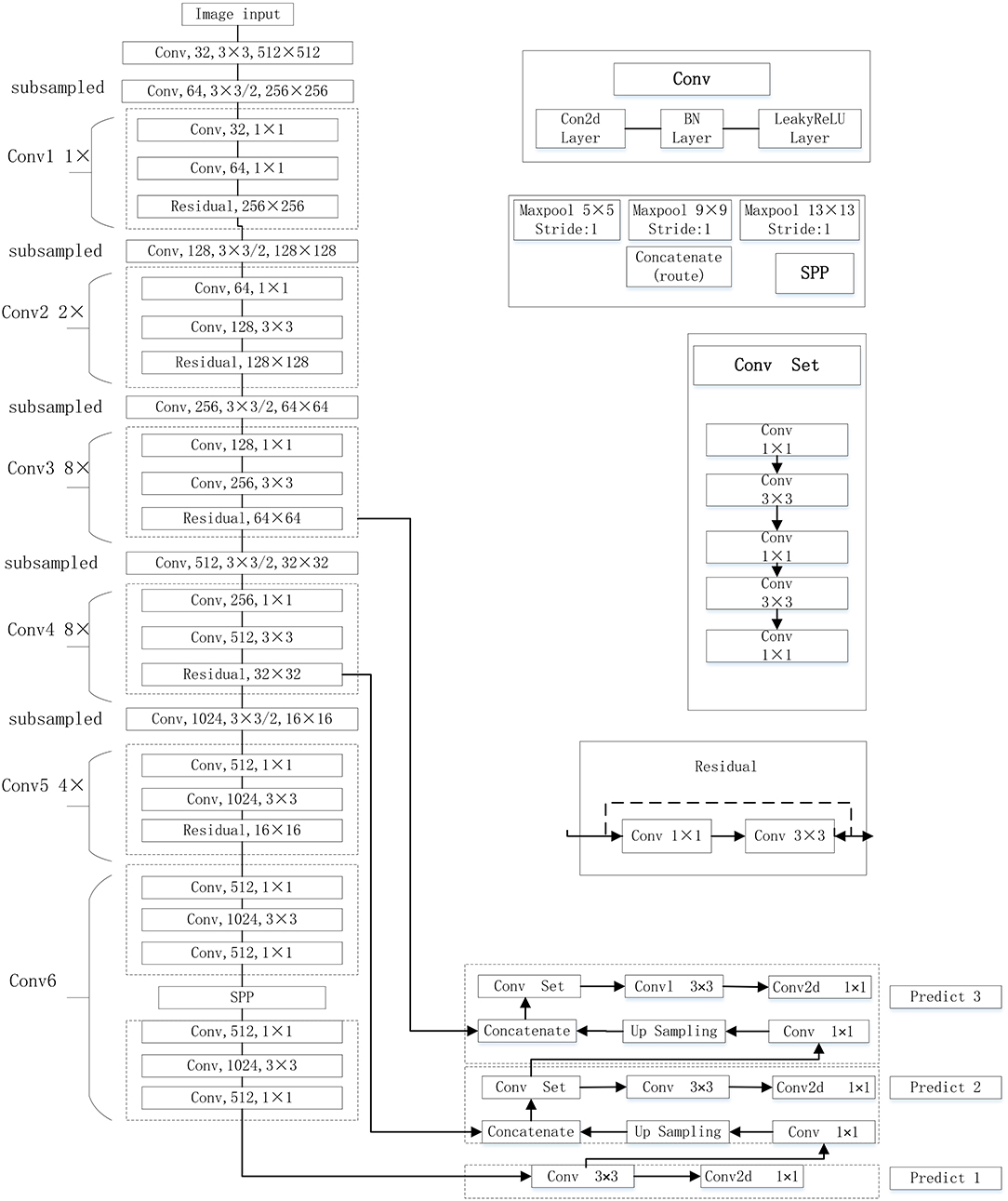 Image input

Conv, 32, 3×3, 512×512

subsampled

Conv, 64, 3×3/2, 256×256

Conv1 1×

Conv, 32, 1×1

Conv, 64, 1×1

Residual, 256×256

subsampled

Conv, 128, 3×3/2, 128×128

Conv2 2×

Conv, 64, 1×1

Conv, 128, 3×3

Residual, 128×128

subsampled

Conv, 256, 3×3/2, 64×64

Conv3 8×

Conv, 128, 1×1

Conv, 256, 3×3

Residual, 64×64

subsampled

Conv, 512, 3×3/2, 32×32

Conv4 8×

Conv, 256, 1×1

Conv, 512, 3×3

Residual, 32×32

subsampled

Conv, 1024, 3×3/2, 16×16

Conv5 4×

Conv, 512, 1×1

Conv, 1024, 3×3

Residual, 16×16

Conv6

Conv, 512, 1×1

Conv, 1024, 3×3

Conv, 512, 1×1

SPP

Conv, 512, 1×1

Conv, 1024, 3×3

Conv, 512, 1×1

Conv

Con2d Layer

BN Layer

LeakyReLU Layer

Maxpool 5×5 Stride:1

Maxpool 9×9 Stride:1

Maxpool 13×13 Stride:1

Concatenate (route)

SPP

Conv Set

Conv 1×1

Conv 3×3

Conv 1×1

Conv 3×3

Conv 1×1

Residual

Conv 1×1

Conv 3×3

Conv Set

Conv1 3×3

Conv2d 1×1

Predict 3

Concatenate

Up Sampling

Conv 1×1

Conv Set

Conv 3×3

Conv2d 1×1

Predict 2

Concatenate

Up Sampling

Conv 1×1

Conv 3×3

Conv2d 1×1

Predict 1